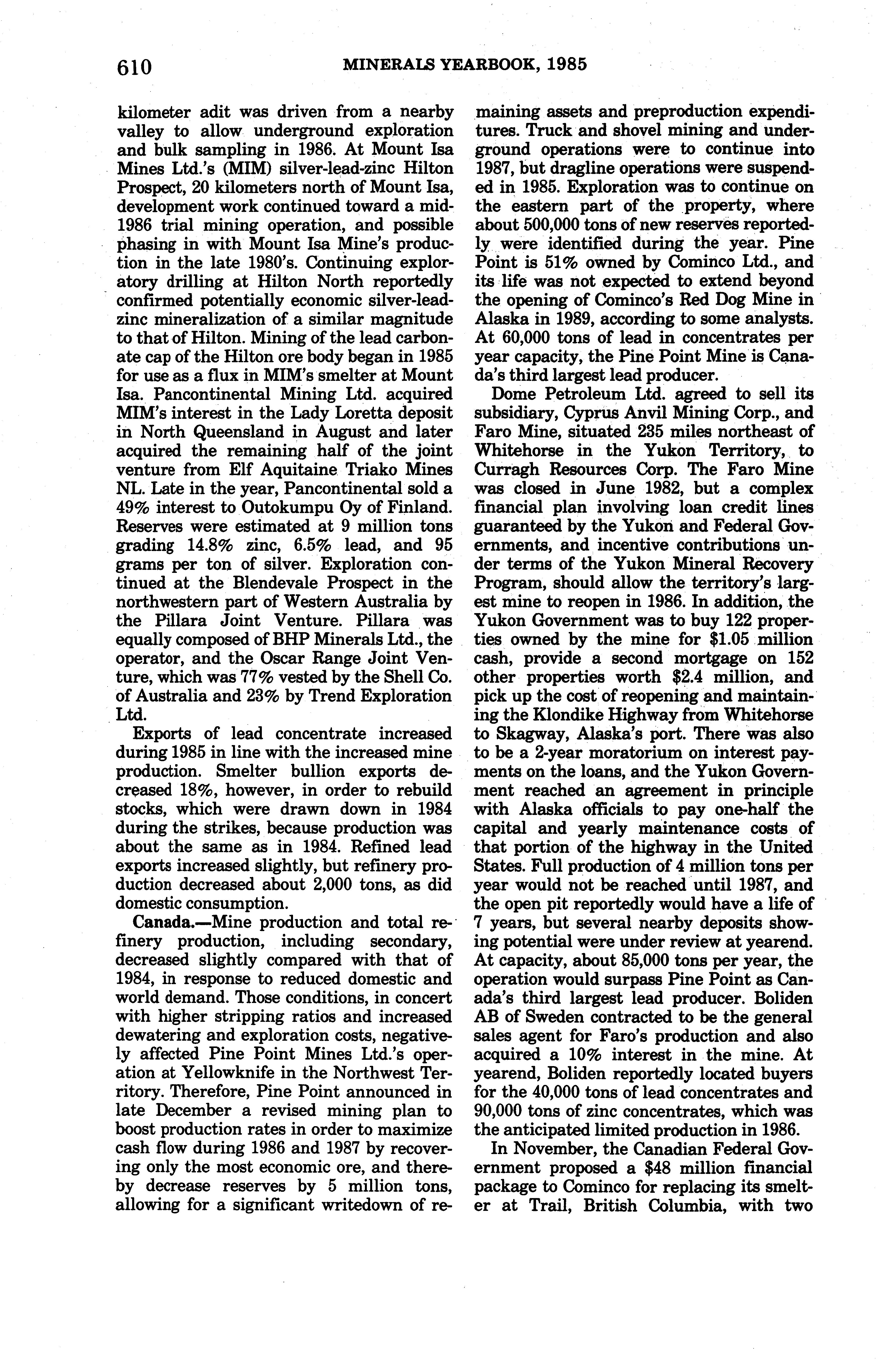 610 MINERALS YEARBOOK, 1985

kilometer adit was driven from a nearby valley to allow underground exploration and bulk sampling in 1986. At Mount Isa Mines Ltd.'s (MIM) silver-lead-zinc Hilton Prospect, 20 kilometers north of Mount Isa, development work continued toward a mid-1986 trial mining operation, and possible phasing in with Mount Isa Mine's production in the late 1980's. Continuing exploratory drilling at Hilton North reportedly confirmed potentially economic silver-lead-zinc mineralization of a similar magnitude to that of Hilton. Mining of the lead carbonate cap of the Hilton ore body began in 1985 for use as a flux in MIM's smelter at Mount Isa. Pancontinental Mining Ltd. acquired MIM's interest in the Lady Loretta deposit in North Queensland in August and later acquired the remaining half of the joint venture from Elf Aquitaine Triako Mines NL. Late in the year, Pancontinental sold a 49% interest to Outokumpu Oy of Finland. Reserves were estimated at 9 million tons grading 14.8% zinc, 6.5% lead, and 95 grams per ton of silver. Exploration continued at the Blendevale Prospect in the northwestern part of Western Australia by the Pillara Joint Venture. Pillara was equally composed of BHP Minerals Ltd., the operator, and the Oscar Range Joint Venture, which was 77% vested by the Shell Co. of Australia and 23% by Trend Exploration Ltd.

Exports of lead concentrate increased during 1985 in line with the increased mine production. Smelter bullion exports decreased 18%, however, in order to rebuild stocks, which were drawn down in 1984 during the strikes, because production was about the same as in 1984. Refined lead exports increased slightly, but refinery production decreased about 2,000 tons, as did domestic consumption.

Canada.—Mine production and total refinery production, including secondary, decreased slightly compared with that of 1984, in response to reduced domestic and world demand. Those conditions, in concert with higher stripping ratios and increased dewatering and exploration costs, negatively affected Pine Point Mines Ltd.'s operation at Yellowknife in the Northwest Territory. Therefore, Pine Point announced in late December a revised mining plan to boost production rates in order to maximize cash flow during 1986 and 1987 by recovering only the most economic ore, and thereby decrease reserves by 5 million tons, allowing for a significant writedown of remaining assets and preproduction expenditures. Truck and shovel mining and underground operations were to continue into 1987, but dragline operations were suspended in 1985. Exploration was to continue on the eastern part of the property, where about 500,000 tons of new reserves reportedly were identified during the year. Pine Point is 51% owned by Cominco Ltd., and its life was not expected to extend beyond the opening of Cominco's Red Dog Mine in Alaska in 1989, according to some analysts. At 60,000 tons of lead in concentrates per year capacity, the Pine Point Mine is Canada's third largest lead producer.

Dome Petroleum Ltd. agreed to sell its subsidiary, Cyprus Anvil Mining Corp., and Faro Mine, situated 235 miles northeast of Whitehorse in the Yukon Territory, to Curragh Resources Corp. The Faro Mine was closed in June 1982, but a complex financial plan involving loan credit lines guaranteed by the Yukon and Federal Governments, and incentive contributions under terms of the Yukon Mineral Recovery Program, should allow the territory's largest mine to reopen in 1986. In addition, the Yukon Government was to buy 122 properties owned by the mine for $1.05 million cash, provide a second mortgage on 152 other properties worth $2.4 million, and pick up the cost of reopening and maintaining the Klondike Highway from Whitehorse to Skagway, Alaska's port. There was also to be a 2-year moratorium on interest payments on the loans, and the Yukon Government reached an agreement in principle with Alaska officials to pay one-half the capital and yearly maintenance costs of that portion of the highway in the United States. Full production of 4 million tons per year would not be reached until 1987, and the open pit reportedly would have a life of 7 years, but several nearby deposits showing potential were under review at yearend. At capacity, about 85,000 tons per year, the operation would surpass Pine Point as Canada's third largest lead producer. Boliden AB of Sweden contracted to be the general sales agent for Faro's production and also acquired a 10% interest in the mine. At yearend, Boliden reportedly located buyers for the 40,000 tons of lead concentrates and 90,000 tons of zinc concentrates, which was the anticipated limited production in 1986.

In November, the Canadian Federal Government proposed a $48 million financial package to Cominco for replacing its smelter at Trail, British Columbia, with two